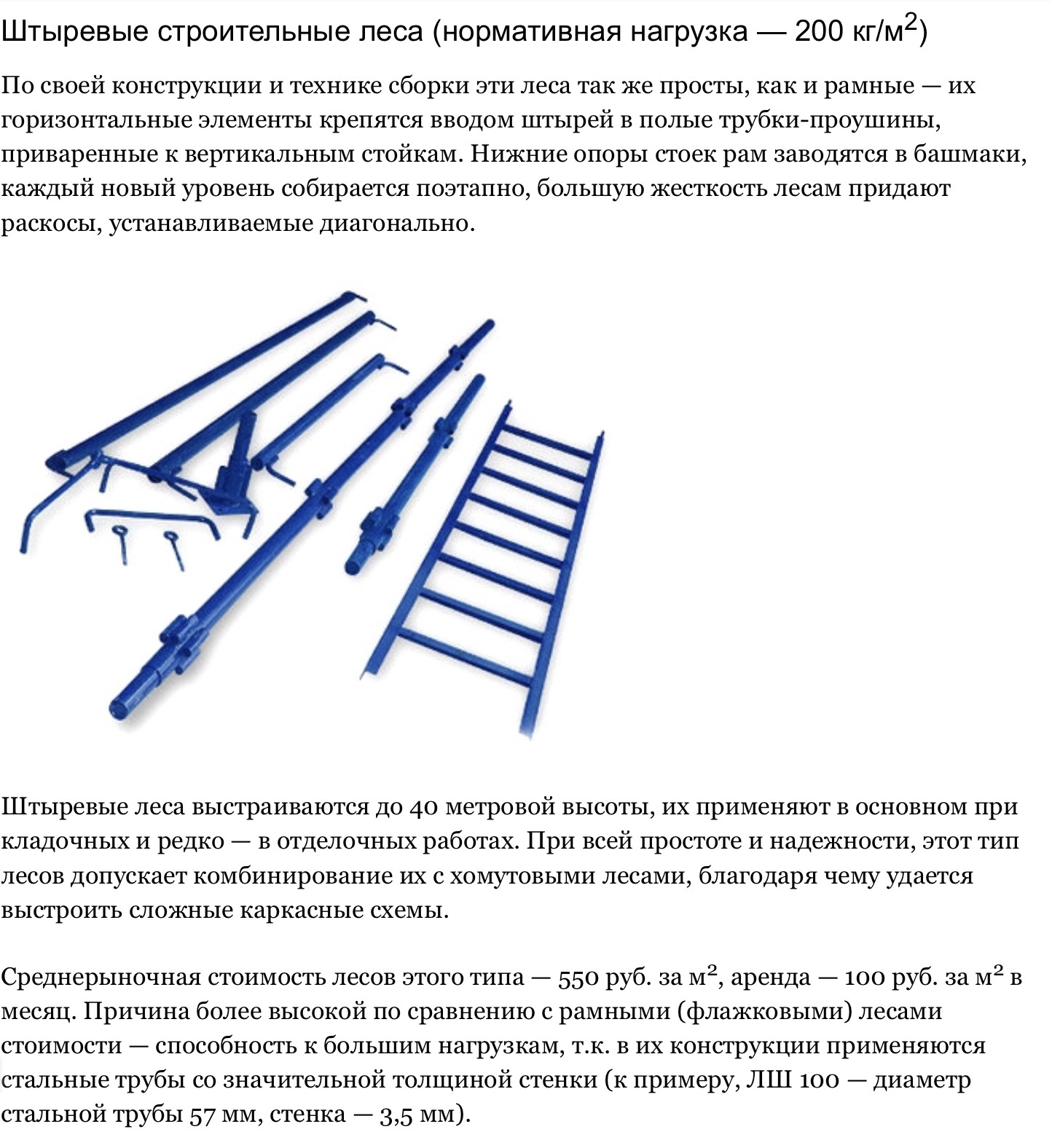 Штыревые строительные леса (нормативная нагрузка — 200 кг/м$^2$)

По своей конструкции и технике сборки эти леса так же просты, как и рамные — их горизонтальные элементы крепятся вводом штырей в полые трубки-проушины, приваренные к вертикальным стойкам. Нижние опоры стоек рам заводятся в башмаки, каждый новый уровень собирается поэтапно, большую жесткость лесам придают раскосы, устанавливаемые диагонально.

Штыревые леса выстраиваются до 40 метровой высоты, их применяют в основном при кладочных и редко — в отделочных работах. При всей простоте и надежности, этот тип лесов допускает комбинирование их с хомутовыми лесами, благодаря чему удается выстроить сложные каркасные схемы.

Среднерыночная стоимость лесов этого типа — 550 руб. за м$^2$, аренда — 100 руб. за м$^2$ в месяц. Причина более высокой по сравнению с рамными (флажковыми) лесами стоимости — способность к большим нагрузкам, т.к. в их конструкции применяются стальные трубы со значительной толщиной стенки (к примеру, ЛШ 100 — диаметр стальной трубы 57 мм, стенка — 3,5 мм).